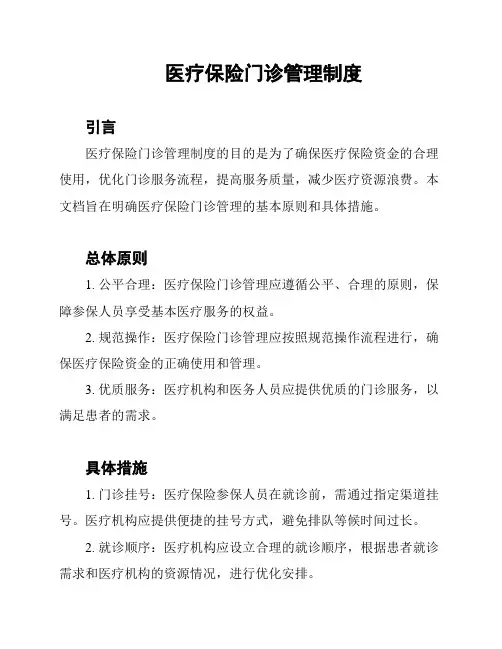 医疗保险门诊管理制度

引言

医疗保险门诊管理制度的目的是为了确保医疗保险资金的合理使用，优化门诊服务流程，提高服务质量，减少医疗资源浪费。本文档旨在明确医疗保险门诊管理的基本原则和具体措施。

总体原则

1. 公平合理：医疗保险门诊管理应遵循公平、合理的原则，保障参保人员享受基本医疗服务的权益。

2. 规范操作：医疗保险门诊管理应按照规范操作流程进行，确保医疗保险资金的正确使用和管理。

3. 优质服务：医疗机构和医务人员应提供优质的门诊服务，以满足患者的需求。

具体措施

1. 门诊挂号：医疗保险参保人员在就诊前，需通过指定渠道挂号。医疗机构应提供便捷的挂号方式，避免排队等候时间过长。

2. 就诊顺序：医疗机构应设立合理的就诊顺序，根据患者就诊需求和医疗机构的资源情况，进行优化安排。